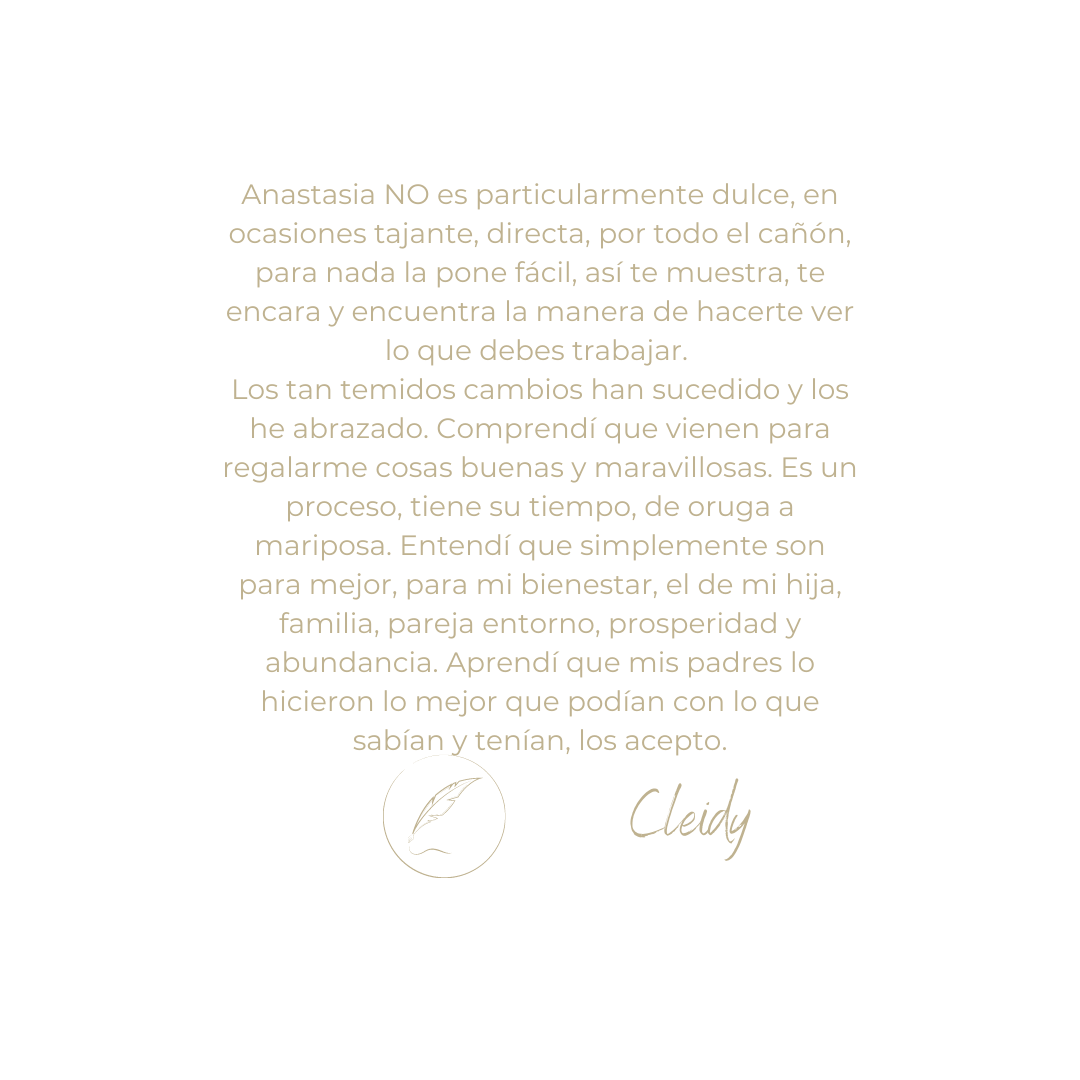 Anastasia NO es particularmente dulce, en ocasiones tajante, directa, por todo el cañón, para nada la pone fácil, así te muestra, te encara y encuentra la manera de hacerte ver lo que debes trabajar.
Los tan temidos cambios han sucedido y los he abrazado. Comprendí que vienen para regalarme cosas buenas y maravillosas. Es un proceso, tiene su tiempo, de oruga a mariposa. Entendí que simplemente son para mejor, para mi bienestar, el de mi hija, familia, pareja entorno, prosperidad y abundancia. Aprendí que mis padres lo hicieron lo mejor que podían con lo que sabían y tenían, los acepto.

Cleidy